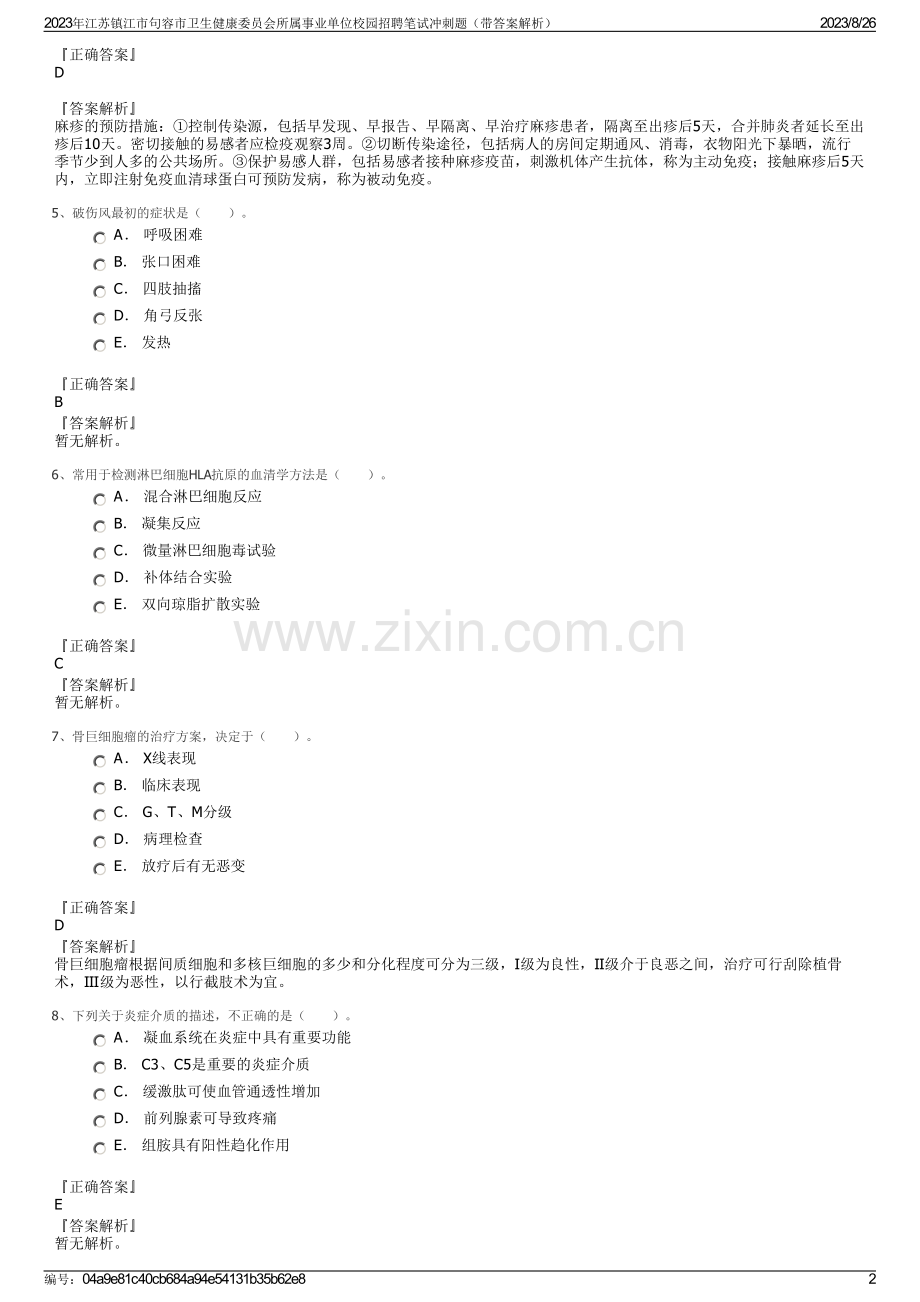 2023年江苏镇江市句容市卫生健康委员会所属事业单位校园招聘笔试冲刺题（带答案解析） 2023/8/26

『正确答案』
D

『答案解析』
麻疹的预防措施：①控制传染源，包括早发现、早报告、早隔离、早治疗麻疹患者，隔离至出疹后5天，合并肺炎者延长至出疹后10天。密切接触的易感者应检疫观察3周。②切断传染途径，包括病人的房间定期通风、消毒，衣物阳光下暴晒，流行季节少到人多的公共场所。③保护易感人群，包括易感者接种麻疹疫苗，刺激机体产生抗体，称为主动免疫；接触麻疹后5天内，立即注射免疫血清球蛋白可预防发病，称为被动免疫。

5、破伤风最初的症状是（ ）。

A． 呼吸困难

B． 张口困难

C． 四肢抽搐

D． 角弓反张

E． 发热

『正确答案』
B

『答案解析』
暂无解析。

6、常用于检测淋巴细胞HLA抗原的血清学方法是（ ）。

A． 混合淋巴细胞反应

B． 凝集反应

C． 微量淋巴细胞毒试验

D． 补体结合实验

E． 双向琼脂扩散实验

『正确答案』
C

『答案解析』
暂无解析。

7、骨巨细胞瘤的治疗方案，决定于（ ）。

A． X线表现

B． 临床表现

C． G、T、M分级

D． 病理检查

E． 放疗后有无恶变

『正确答案』
D

『答案解析』
骨巨细胞瘤根据间质细胞和多核巨细胞的多少和分化程度可分为三级，I级为良性，II级介于良恶之间，治疗可行刮除植骨术，III级为恶性，以行截肢术为宜。

8、下列关于炎症介质的描述，不正确的是（ ）。

A． 凝血系统在炎症中具有重要功能

B． C3、C5是重要的炎症介质

C． 缓激肽可使血管通透性增加

D． 前列腺素可导致疼痛

E． 组胺具有阳性趋化作用

『正确答案』
E

『答案解析』
暂无解析。

编号：04a9e81c40cb684a94e54131b35b62e8 2

www.zixin.com.cn